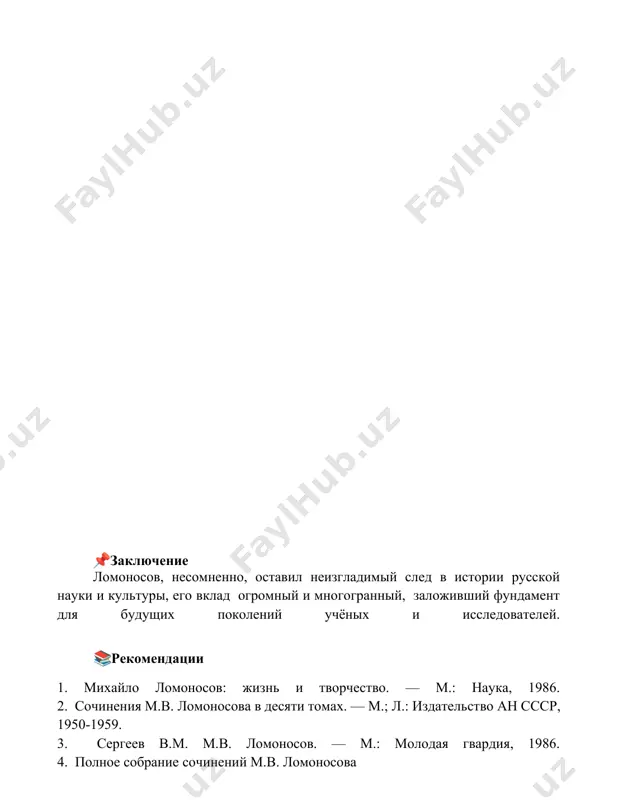 FaylHub.uz

FaylHub.uz

FaylHub.uz

📌Заключение

Ломоносов, несомненно, оставил неизгладимый след в истории русской науки и культуры, его вклад огромный и многогранный, заложивший фундамент для будущих поколений учёных и исследователей.

📚Рекомендации

1. Михайло Ломоносов: жизнь и творчество. — М.: Наука, 1986.
2. Сочинения М.В. Ломоносова в десяти томах. — М.; Л.: Издательство АН СССР, 1950-1959.
3. Сергеев В.М. М.В. Ломоносов. — М.: Молодая гвардия, 1986.
4. Полное собрание сочинений М.В. Ломоносова